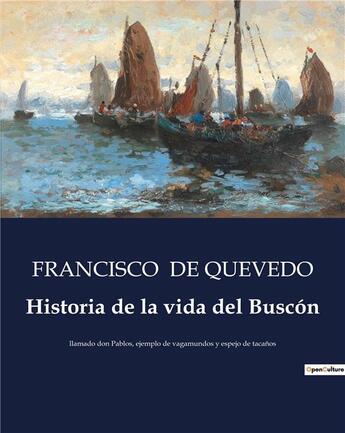 FRANCISCO DE QUEVEDO

Historia de la vida del Buscón

llamado don Pablos, ejemplo de vagamundos y espejo de tacaños

OpenCulture